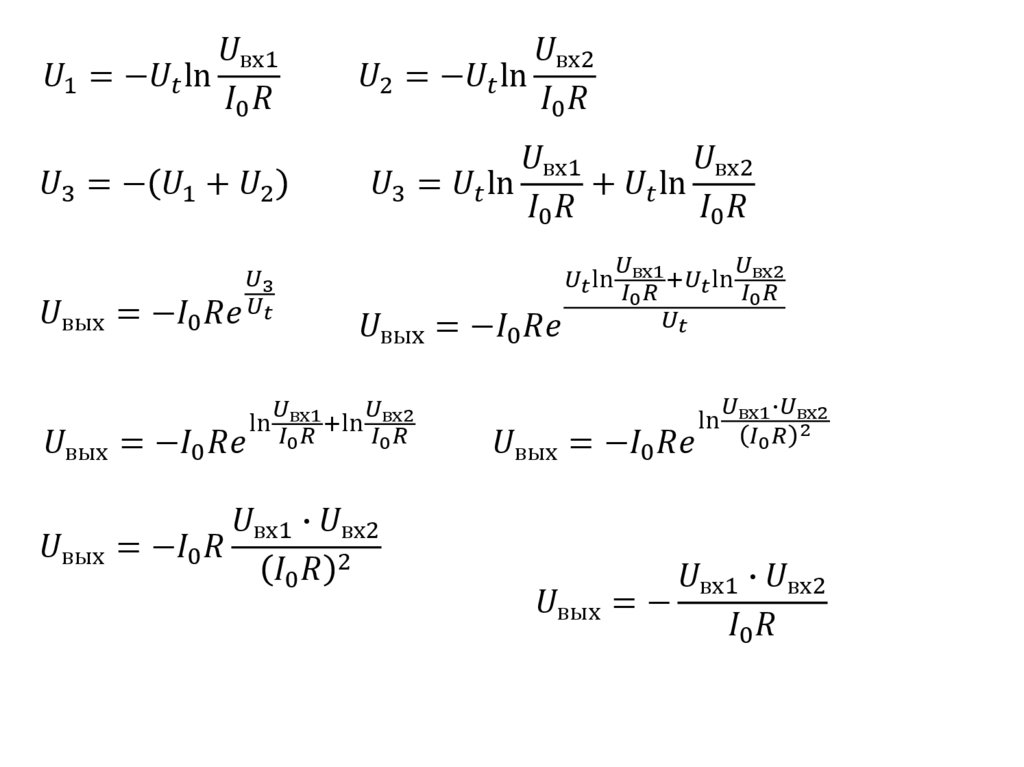 $U_1 = -U_t \ln \frac{U_{вх1}}{I_0 R}$ $U_2 = -U_t \ln \frac{U_{вх2}}{I_0 R}$

$U_3 = -(U_1 + U_2)$ $U_3 = U_t \ln \frac{U_{вх1}}{I_0 R} + U_t \ln \frac{U_{вх2}}{I_0 R}$

$U_{вых} = -I_0 R e^{\frac{U_3}{U_t}}$ $U_{вых} = -I_0 R e^{\frac{U_t \ln \frac{U_{вх1}}{I_0 R} + U_t \ln \frac{U_{вх2}}{I_0 R}}{U_t}}$

$U_{вых} = -I_0 R e^{\ln \frac{U_{вх1}}{I_0 R} + \ln \frac{U_{вх2}}{I_0 R}}$ $U_{вых} = -I_0 R e^{\ln \frac{U_{вх1} \cdot U_{вх2}}{(I_0 R)^2}}$

$U_{вых} = -I_0 R \frac{U_{вх1} \cdot U_{вх2}}{(I_0 R)^2}$

$U_{вых} = -\frac{U_{вх1} \cdot U_{вх2}}{I_0 R}$